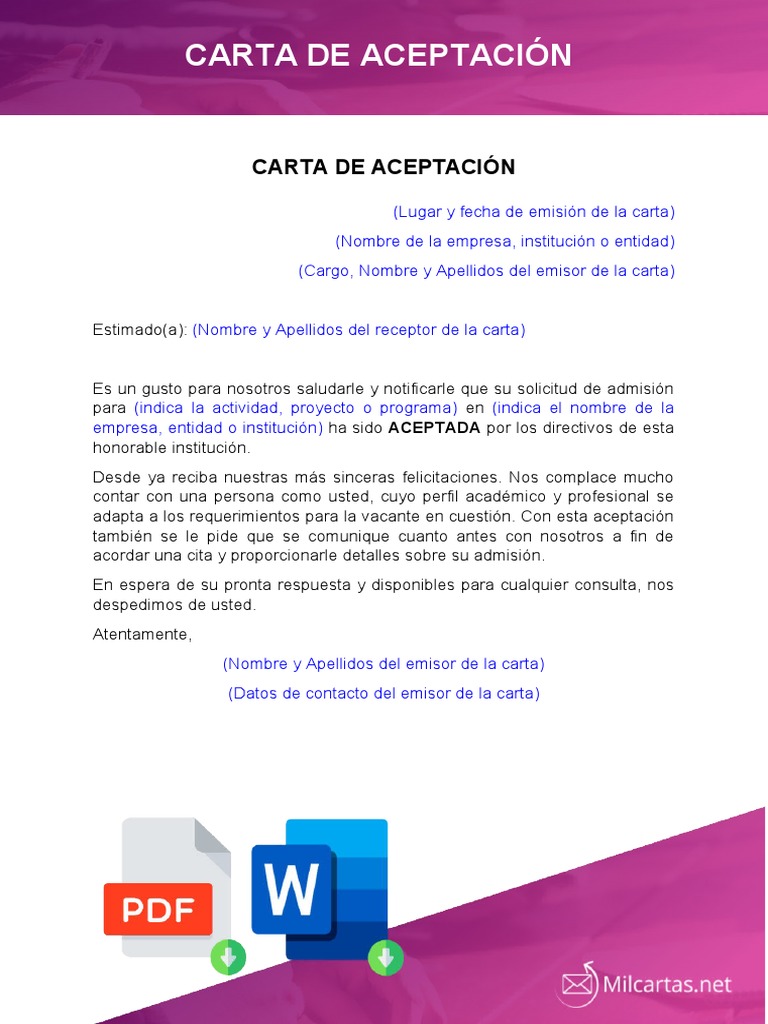 CARTA DE ACEPTACIÓN

CARTA DE ACEPTACIÓN

(Lugar y fecha de emisión de la carta)

(Nombre de la empresa, institución o entidad)

(Cargo, Nombre y Apellidos del emisor de la carta)

Estimado(a): (Nombre y Apellidos del receptor de la carta)

Es un gusto para nosotros saludarle y notificarle que su solicitud de admisión para (indica la actividad, proyecto o programa) en (indica el nombre de la empresa, entidad o institución) ha sido ACEPTADA por los directivos de esta honorable institución.

Desde ya reciba nuestras más sinceras felicitaciones. Nos complace mucho contar con una persona como usted, cuyo perfil académico y profesional se adapta a los requerimientos para la vacante en cuestión. Con esta aceptación también se le pide que se comunique cuanto antes con nosotros a fin de acordar una cita y proporcionarle detalles sobre su admisión.

En espera de su pronta respuesta y disponibles para cualquier consulta, nos despedimos de usted.

Atentamente,

(Nombre y Apellidos del emisor de la carta)

(Datos de contacto del emisor de la carta)

PDF

W

Milcartas.net